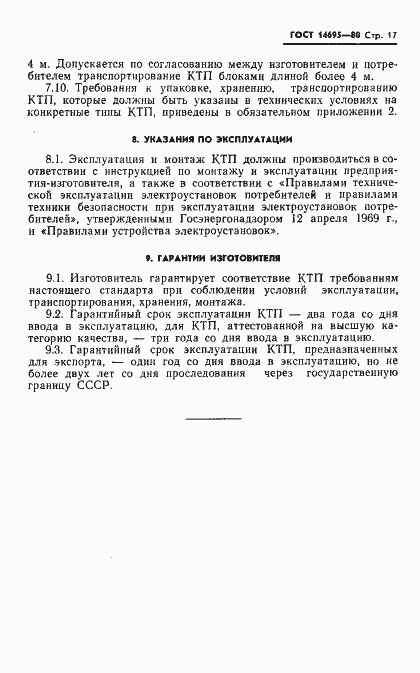 ГОСТ 14695—80 Стр. 17

4 м. Допускается по согласованию между изготовителем и потребителем транспортирование КТП блоками длиной более 4 м.

7.10. Требования к упаковке, хранению, транспортированию КТП, которые должны быть указаны в технических условиях на конкретные типы КТП, приведены в обязательном приложении 2.

8. УКАЗАНИЯ ПО ЭКСПЛУАТАЦИИ

8.1. Эксплуатация и монтаж КТП должны производиться в соответствии с инструкцией по монтажу и эксплуатации предприятия-изготовителя, а также в соответствии с «Правилами технической эксплуатации электроустановок потребителей и правилами техники безопасности при эксплуатации электроустановок потребителей», утвержденными Госэнергонадзором 12 апреля 1969 г., и «Правилами устройства электроустановок».

9. ГАРАНТИИ ИЗГОТОВИТЕЛЯ

9.1. Изготовитель гарантирует соответствие КТП требованиям настоящего стандарта при соблюдении условий эксплуатации, транспортирования, хранения, монтажа.

9.2. Гарантийный срок эксплуатации КТП — два года со дня ввода в эксплуатацию, для КТП, аттестованной на высшую категорию качества, — три года со дня ввода в эксплуатацию.

9.3. Гарантийный срок эксплуатации КТП, предназначенных для экспорта, — один год со дня ввода в эксплуатацию, но не более двух лет со дня проследования через государственную границу СССР.